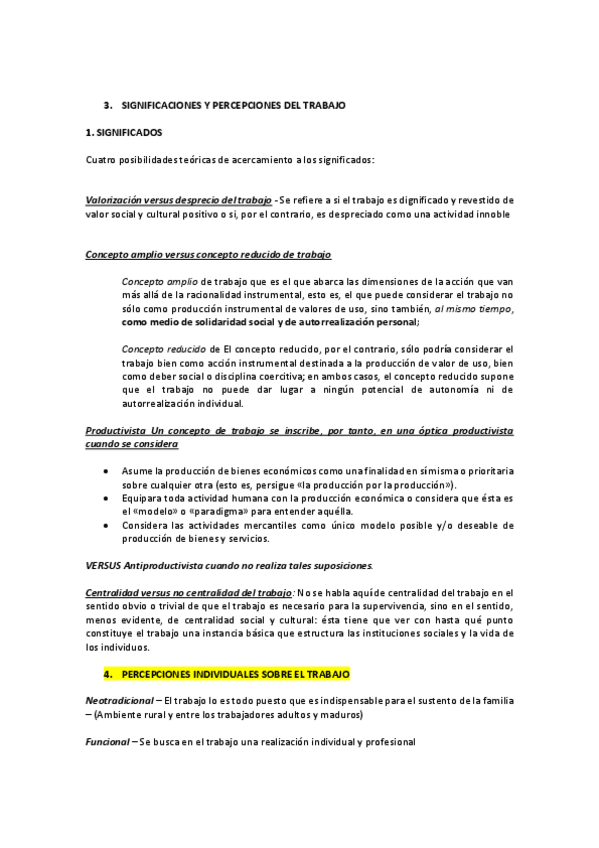 3. SIGNIFICACIONES Y PERCEPCIONES DEL TRABAJO

1. SIGNIFICADOS

Cuatro posibilidades teóricas de acercamiento a los significados:

Valorización versus desprecio del trabajo - Se refiere a si el trabajo es dignificado y revestido de valor social y cultural positivo o si, por el contrario, es despreciado como una actividad innoble

Concepto amplio versus concepto reducido de trabajo

Concepto amplio de trabajo que es el que abarca las dimensiones de la acción que van más allá de la racionalidad instrumental, esto es, el que puede considerar el trabajo no sólo como producción instrumental de valores de uso, sino también, al mismo tiempo, como medio de solidaridad social y de autorrealización personal;

Concepto reducido de El concepto reducido, por el contrario, sólo podría considerar el trabajo bien como acción instrumental destinada a la producción de valor de uso, bien como deber social o disciplina coercitiva; en ambos casos, el concepto reducido supone que el trabajo no puede dar lugar a ningún potencial de autonomía ni de autorrealización individual.

Productivista Un concepto de trabajo se inscribe, por tanto, en una óptica productivista cuando se considera

• Asume la producción de bienes económicos como una finalidad en sí misma o prioritaria sobre cualquier otra (esto es, persigue «la producción por la producción»).
• Equipara toda actividad humana con la producción económica o considera que ésta es el «modelo» o «paradigma» para entender aquélla.
• Considera las actividades mercantiles como único modelo posible y/o deseable de producción de bienes y servicios.

VERSUS Antiproductivista cuando no realiza tales suposiciones.

Centralidad versus no centralidad del trabajo: No se habla aquí de centralidad del trabajo en el sentido obvio o trivial de que el trabajo es necesario para la supervivencia, sino en el sentido, menos evidente, de centralidad social y cultural: ésta tiene que ver con hasta qué punto constituye el trabajo una instancia básica que estructura las instituciones sociales y la vida de los individuos.

4. PERCEPCIONES INDIVIDUALES SOBRE EL TRABAJO

Neotradicional – El trabajo lo es todo puesto que es indispensable para el sustento de la familia – (Ambiente rural y entre los trabajadores adultos y maduros)

Funcional – Se busca en el trabajo una realización individual y profesional